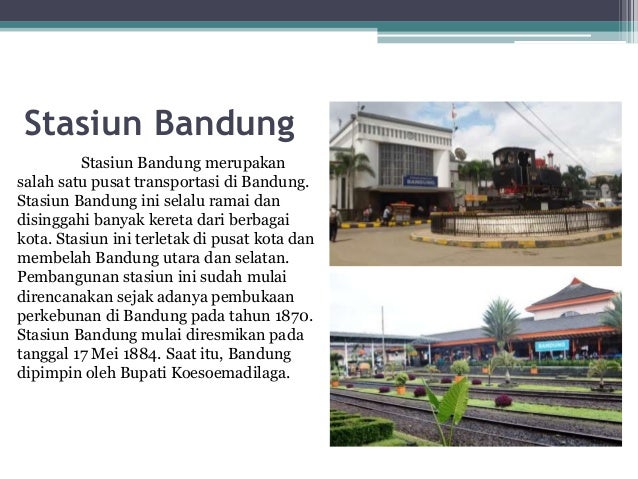 Stasiun Bandung

Stasiun Bandung merupakan salah satu pusat transportasi di Bandung. Stasiun Bandung ini selalu ramai dan disinggahi banyak kereta dari berbagai kota. Stasiun ini terletak di pusat kota dan membelah Bandung utara dan selatan. Pembangunan stasiun ini sudah mulai direncanakan sejak adanya pembukaan perkebunan di Bandung pada tahun 1870. Stasiun Bandung mulai diresmikan pada tanggal 17 Mei 1884. Saat itu, Bandung dipimpin oleh Bupati Koesoemadilaga.

BANDUNG

BANDUNG